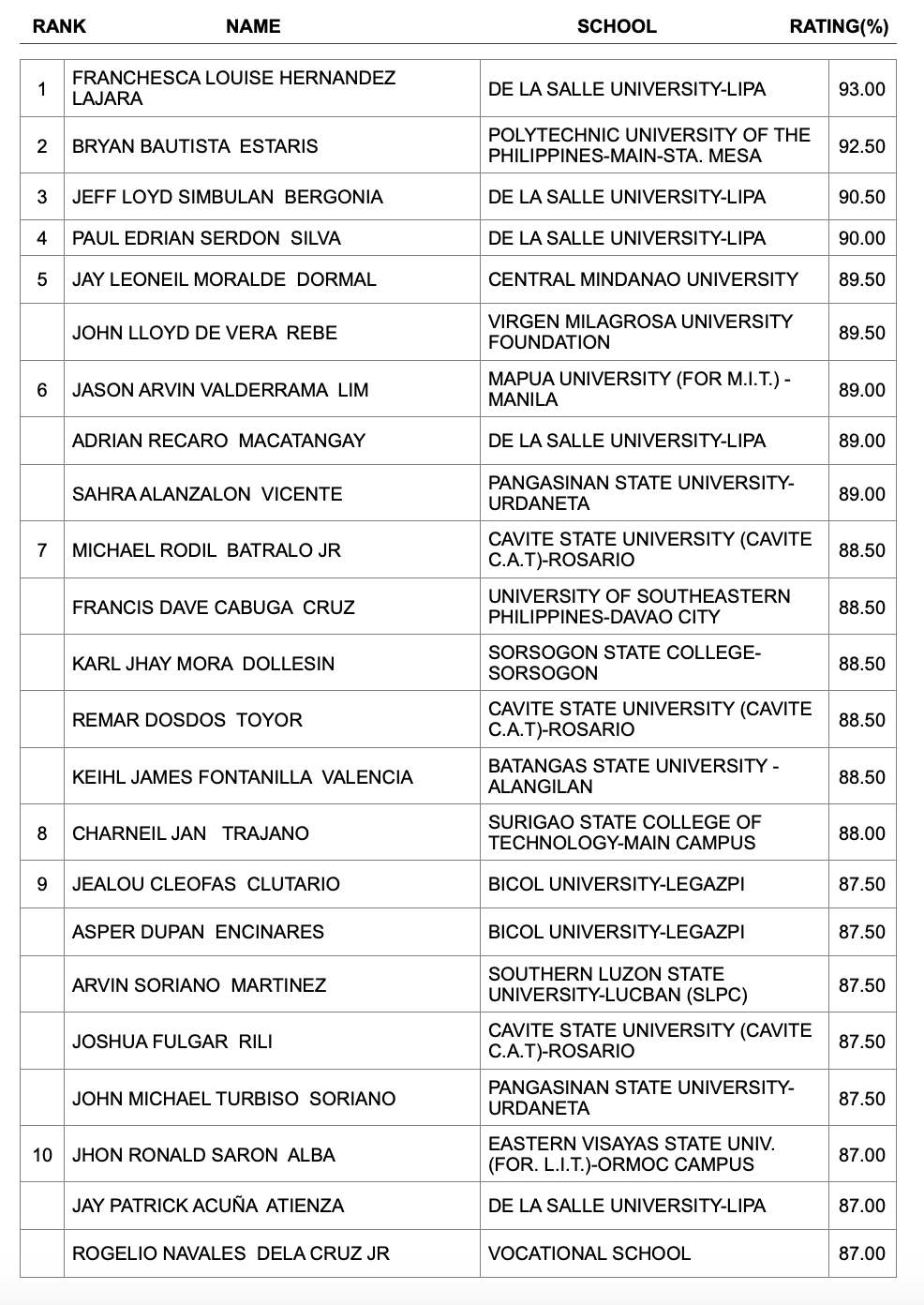 | RANK | NAME | SCHOOL | RATING(%) |
|---|---|---|---|
| 1 | FRANCHESCA LOUISE HERNANDEZ LAJARA | DE LA SALLE UNIVERSITY-LIPA | 93.00 |
| 2 | BRYAN BAUTISTA ESTARIS | POLYTECHNIC UNIVERSITY OF THE PHILIPPINES-MAIN-STA. MESA | 92.50 |
| 3 | JEFF LOYD SIMBULAN BERGONIA | DE LA SALLE UNIVERSITY-LIPA | 90.50 |
| 4 | PAUL EDRIAN SERDON SILVA | DE LA SALLE UNIVERSITY-LIPA | 90.00 |
| 5 | JAY LEONEIL MORALDE DORMAL | CENTRAL MINDANAO UNIVERSITY | 89.50 |
|  | JOHN LLOYD DE VERA REBE | VIRGEN MILAGROSA UNIVERSITY FOUNDATION | 89.50 |
| 6 | JASON ARVIN VALDERRAMA LIM | MAPUA UNIVERSITY (FOR M.I.T.) - MANILA | 89.00 |
|  | ADRIAN RECARO MACATANGAY | DE LA SALLE UNIVERSITY-LIPA | 89.00 |
|  | SAHRA ALANZALON VICENTE | PANGASINAN STATE UNIVERSITY-URDANETA | 89.00 |
| 7 | MICHAEL RODIL BATRALO JR | CAVITE STATE UNIVERSITY (CAVITE C.A.T)-ROSARIO | 88.50 |
|  | FRANCIS DAVE CABUGA CRUZ | UNIVERSITY OF SOUTHEASTERN PHILIPPINES-DAVAO CITY | 88.50 |
|  | KARL JHAY MORA DOLLESIN | SORSOGON STATE COLLEGE-SORSOGON | 88.50 |
|  | REMAR DOSDOS TOYOR | CAVITE STATE UNIVERSITY (CAVITE C.A.T)-ROSARIO | 88.50 |
|  | KEIHL JAMES FONTANILLA VALENCIA | BATANGAS STATE UNIVERSITY - ALANGILAN | 88.50 |
| 8 | CHARNEIL JAN TRAJANO | SURIGAO STATE COLLEGE OF TECHNOLOGY-MAIN CAMPUS | 88.00 |
| 9 | JEALOU CLEOFAS CLUTARIO | BICOL UNIVERSITY-LEGAZPI | 87.50 |
|  | ASPER DUPAN ENCINARES | BICOL UNIVERSITY-LEGAZPI | 87.50 |
|  | ARVIN SORIANO MARTINEZ | SOUTHERN LUZON STATE UNIVERSITY-LUCBAN (SLPC) | 87.50 |
|  | JOSHUA FULGAR RILI | CAVITE STATE UNIVERSITY (CAVITE C.A.T)-ROSARIO | 87.50 |
|  | JOHN MICHAEL TURBISO SORIANO | PANGASINAN STATE UNIVERSITY-URDANETA | 87.50 |
| 10 | JHON RONALD SARON ALBA | EASTERN VISAYAS STATE UNIV. (FOR. L.I.T.)-ORMOC CAMPUS | 87.00 |
|  | JAY PATRICK ACUÑA ATIENZA | DE LA SALLE UNIVERSITY-LIPA | 87.00 |
|  | ROGELIO NAVALES DELA CRUZ JR | VOCATIONAL SCHOOL | 87.00 |